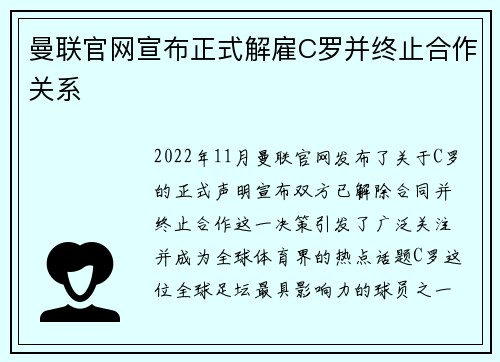 曼联官网宣布正式解雇C罗并终止合作关系

2022年11月曼联官网发布了关于C罗的正式声明宣布双方已解除合同并终止合作这一决策引发了广泛关注并成为全球体育界的热点话题C罗这位全球足坛最具影响力的球员之一